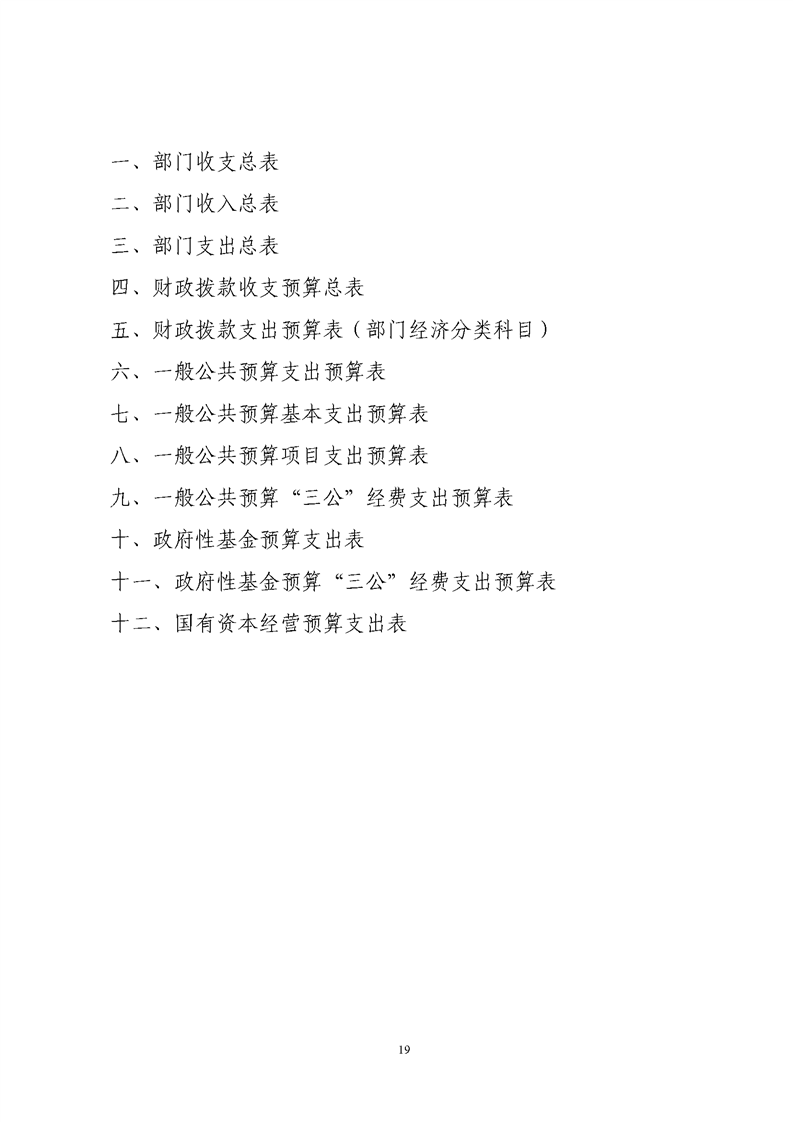 一、部门收支总表

二、部门收入总表

三、部门支出总表

四、财政拨款收支预算总表

五、财政拨款支出预算表（部门经济分类科目）

六、一般公共预算支出预算表

七、一般公共预算基本支出预算表

八、一般公共预算项目支出预算表

九、一般公共预算“三公”经费支出预算表

十、政府性基金预算支出表

十一、政府性基金预算“三公”经费支出预算表

十二、国有资本经营预算支出表

19